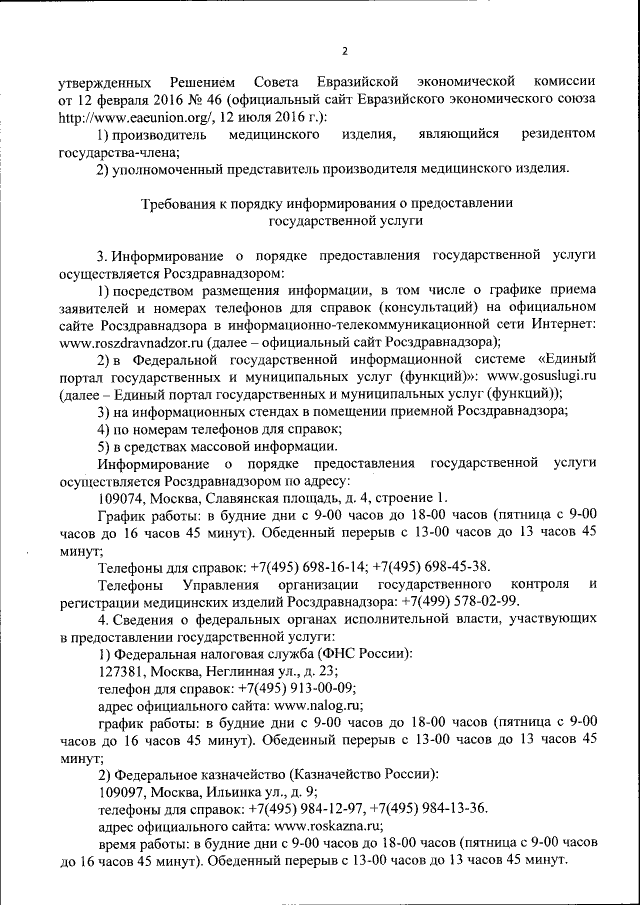 2

утвержденных Решением Совета Евразийской экономической комиссии от 12 февраля 2016 № 46 (официальный сайт Евразийского экономического союза http://www.eaeunion.org/, 12 июля 2016 г.):

1) производитель медицинского изделия, являющийся резидентом государства-члена;

2) уполномоченный представитель производителя медицинского изделия.

Требования к порядку информирования о предоставлении государственной услуги

3. Информирование о порядке предоставления государственной услуги осуществляется Росздравнадзором:

1) посредством размещения информации, в том числе о графике приема заявителей и номерах телефонов для справок (консультаций) на официальном сайте Росздравнадзора в информационно-телекоммуникационной сети Интернет: www.roszdravnadzor.ru (далее – официальный сайт Росздравнадзора);

2) в Федеральной государственной информационной системе «Единый портал государственных и муниципальных услуг (функций)»: www.gosuslugi.ru (далее – Единый портал государственных и муниципальных услуг (функций));

3) на информационных стендах в помещении приемной Росздравнадзора;

4) по номерам телефонов для справок;

5) в средствах массовой информации.

Информирование о порядке предоставления государственной услуги осуществляется Росздравнадзором по адресу:

109074, Москва, Славянская площадь, д. 4, строение 1.

График работы: в будние дни с 9-00 часов до 18-00 часов (пятница с 9-00 часов до 16 часов 45 минут). Обеденный перерыв с 13-00 часов до 13 часов 45 минут;

Телефоны для справок: +7(495) 698-16-14; +7(495) 698-45-38.

Телефоны Управления организации государственного контроля и регистрации медицинских изделий Росздравнадзора: +7(499) 578-02-99.

4. Сведения о федеральных органах исполнительной власти, участвующих в предоставлении государственной услуги:

1) Федеральная налоговая служба (ФНС России):

127381, Москва, Неглинная ул., д. 23;

телефон для справок: +7(495) 913-00-09;

адрес официального сайта: www.nalog.ru;

график работы: в будние дни с 9-00 часов до 18-00 часов (пятница с 9-00 часов до 16 часов 45 минут). Обеденный перерыв с 13-00 часов до 13 часов 45 минут;

2) Федеральное казначейство (Казначейство России):

109097, Москва, Ильинка ул., д. 9;

телефоны для справок: +7(495) 984-12-97, +7(495) 984-13-36.

адрес официального сайта: www.roskazna.ru;

время работы: в будние дни с 9-00 часов до 18-00 часов (пятница с 9-00 часов до 16 часов 45 минут). Обеденный перерыв с 13-00 часов до 13 часов 45 минут.